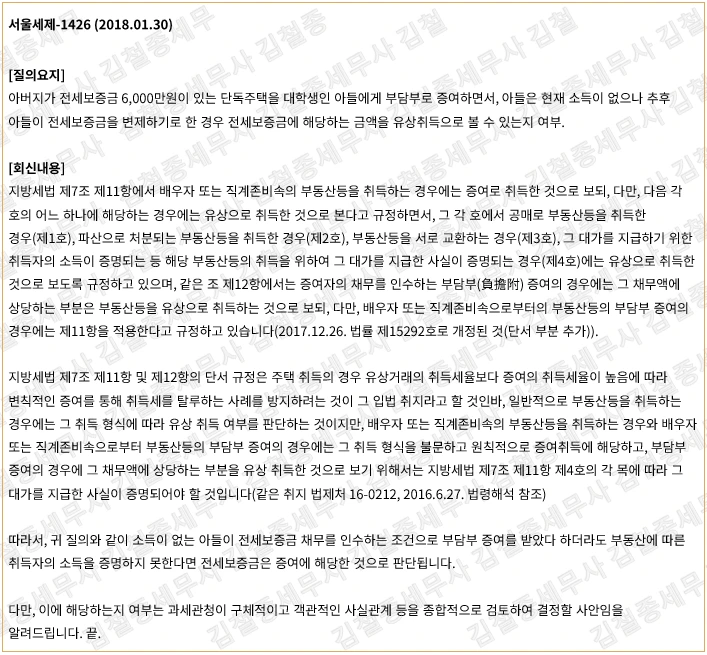 서울세제-1426 (2018.01.30)

[질의요지]
아버지가 전세보증금 6,000만원이 있는 단독주택을 대학생인 아들에게 부담부로 증여하면서, 아들은 현재 소득이 없으나 추후 아들이 전세보증금을 변제하기로 한 경우 전세보증금에 해당하는 금액을 유상취득으로 볼 수 있는지 여부.

[회신내용]
지방세법 제7조 제11항에서 배우자 또는 직계존비속의 부동산등을 취득하는 경우에는 증여로 취득한 것으로 보되, 다만, 다음 각 호의 어느 하나에 해당하는 경우에는 유상으로 취득한 것으로 본다고 규정하면서, 그 각 호에서 공매로 부동산등을 취득한 경우(제1호), 파산으로 처분되는 부동산등을 취득한 경우(제2호), 부동산등을 서로 교환하는 경우(제3호), 그 대가를 지급하기 위한 취득자의 소득이 증명되는 등 해당 부동산등의 취득을 위하여 그 대가를 지급한 사실이 증명되는 경우(제4호)에는 유상으로 취득한 것으로 보도록 규정하고 있으며, 같은 조 제12항에서는 증여자의 채무를 인수하는 부담부(負擔附) 증여의 경우에는 그 채무액에 상당하는 부분은 부동산등을 유상으로 취득하는 것으로 보되, 다만, 배우자 또는 직계존비속으로부터의 부동산등의 부담부 증여의 경우에는 제11항을 적용한다고 규정하고 있습니다(2017.12.26. 법률 제15292호로 개정된 것(단서 부분 추가)).

지방세법 제7조 제11항 및 제12항의 단서 규정은 주택 취득의 경우 유상거래의 취득세율보다 증여의 취득세율이 높음에 따라 변칙적인 증여를 통해 취득세를 탈루하는 사례를 방지하려는 것이 그 입법 취지라고 할 것인바, 일반적으로 부동산등을 취득하는 경우에는 그 취득 형식에 따라 유상 취득 여부를 판단하는 것이지만, 배우자 또는 직계존비속의 부동산등을 취득하는 경우와 배우자 또는 직계존비속으로부터 부동산등의 부담부 증여의 경우에는 그 취득 형식을 불문하고 원칙적으로 증여취득에 해당하고, 부담부 증여의 경우에 그 채무액에 상당하는 부분을 유상 취득한 것으로 보기 위해서는 지방세법 제7조 제11항 제4호의 각 목에 따라 그 대가를 지급한 사실이 증명되어야 할 것입니다(같은 취지 법제처 16-0212, 2016.6.27. 법령해석 참조)

따라서, 귀 질의와 같이 소득이 없는 아들이 전세보증금 채무를 인수하는 조건으로 부담부 증여를 받았다 하더라도 부동산에 따른 취득자의 소득을 증명하지 못한다면 전세보증금은 증여에 해당한 것으로 판단됩니다.

다만, 이에 해당하는지 여부는 과세관청이 구체적이고 객관적인 사실관계 등을 종합적으로 검토하여 결정할 사안임을 알려드립니다. 끝.

김철종세무사